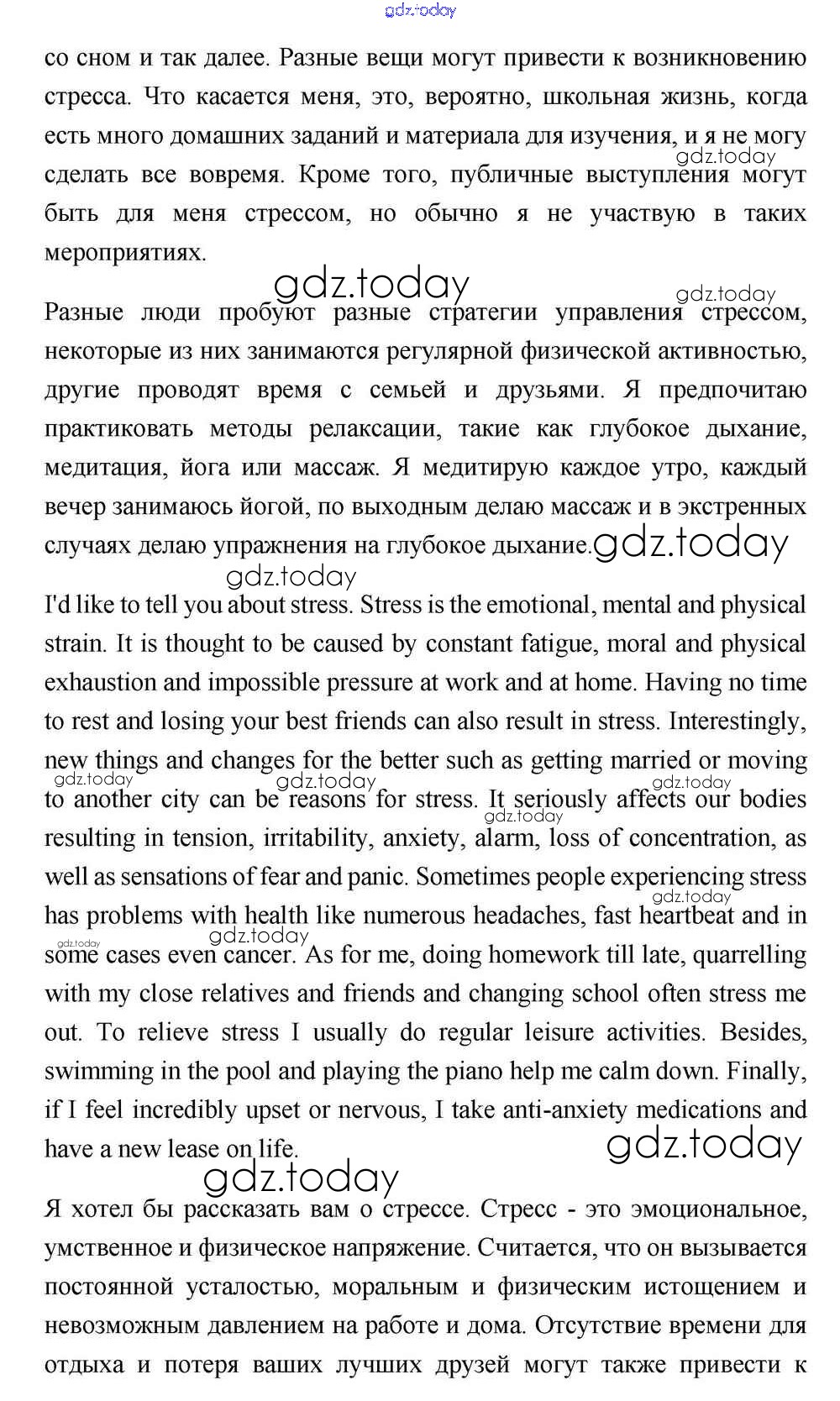 gdz.today

со сном и так далее. Разные вещи могут привести к возникновению стресса. Что касается меня, это, вероятно, школьная жизнь, когда есть много домашних заданий и материала для изучения, и я не могу сделать все вовремя. Кроме того, публичные выступления могут быть для меня стрессом, но обычно я не участвую в таких мероприятиях.

gdz.today

gdz.today

gdz.today

Разные люди пробуют разные стратегии управления стрессом, некоторые из них занимаются регулярной физической активностью, другие проводят время с семьей и друзьями. Я предпочитаю практиковать методы релаксации, такие как глубокое дыхание, медитация, йога или массаж. Я медитирую каждое утро, каждый вечер занимаюсь йогой, по выходным делаю массаж и в экстренных случаях делаю упражнения на глубокое дыхание. gdz.today

gdz.today

I'd like to tell you about stress. Stress is the emotional, mental and physical strain. It is thought to be caused by constant fatigue, moral and physical exhaustion and impossible pressure at work and at home. Having no time to rest and losing your best friends can also result in stress. Interestingly, new things and changes for the better such as getting married or moving to another city can be reasons for stress. It seriously affects our bodies resulting in tension, irritability, anxiety, alarm, loss of concentration, as well as sensations of fear and panic. Sometimes people experiencing stress has problems with health like numerous headaches, fast heartbeat and in some cases even cancer. As for me, doing homework till late, quarrelling with my close relatives and friends and changing school often stress me out. To relieve stress I usually do regular leisure activities. Besides, swimming in the pool and playing the piano help me calm down. Finally, if I feel incredibly upset or nervous, I take anti-anxiety medications and have a new lease on life.

gdz.today gdz.today gdz.today gdz.today gdz.today gdz.today gdz.today gdz.today

gdz.today

Я хотел бы рассказать вам о стрессе. Стресс - это эмоциональное, умственное и физическое напряжение. Считается, что он вызывается постоянной усталостью, моральным и физическим истощением и невозможным давлением на работе и дома. Отсутствие времени для отдыха и потеря ваших лучших друзей могут также привести к